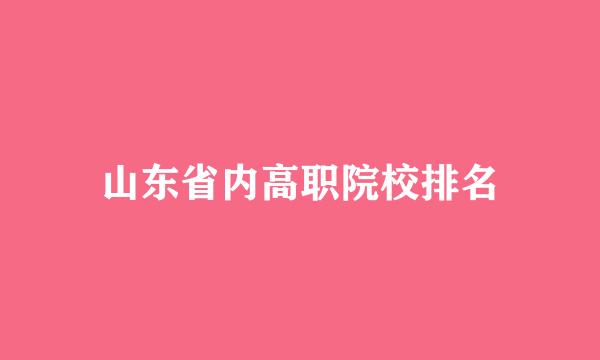 山东省内高职院校排名